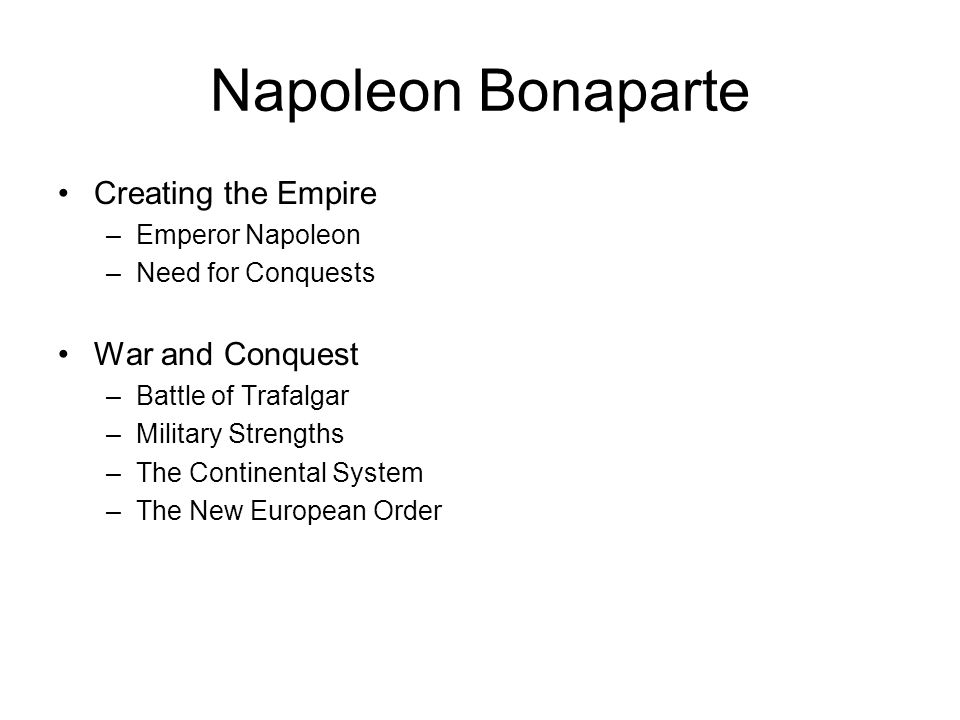 Napoleon Bonaparte

• Creating the Empire
– Emperor Napoleon
– Need for Conquests

• War and Conquest
– Battle of Trafalgar
– Military Strengths
– The Continental System
– The New European Order